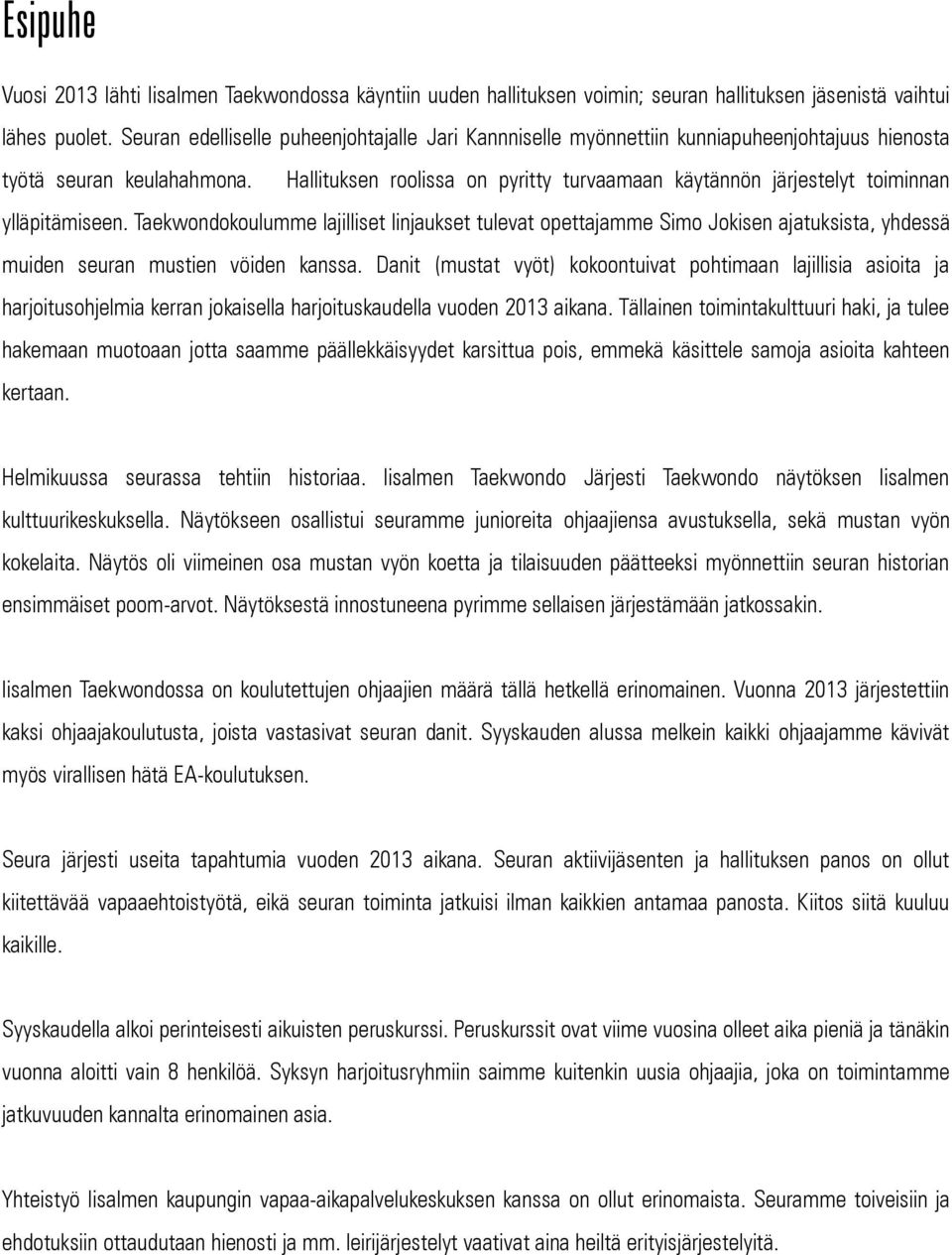 Esipuhe

Vuosi 2013 lähti Iisalmen Taekwondossa käyntiin uuden hallituksen voimin; seuran hallituksen jäsenistä vaihtui lähes puolet. Seuran edelliselle puheenjohtajalle Jari Kannniselle myönnettiin kunniapuheenjohtajuus hienosta työtä seuran keulahahmona. Hallituksen roolissa on pyritty turvaamaan käytännön järjestelyt toiminnan ylläpitämiseen. Taekwondokoulumme lajilliset linjaukset tulevat opettajamme Simo Jokisen ajatuksista, yhdessä muiden seuran mustien vöiden kanssa. Danit (mustat vyöt) kokoontuivat pohtimaan lajillisia asioita ja harjoitusohjelmia kerran jokaisella harjoituskaudella vuoden 2013 aikana. Tällainen toimintakulttuuri haki, ja tulee hakemaan muotoaan jotta saamme päällekkäisyydet karsittua pois, emmekä käsittele samoja asioita kahteen kertaan.

Helmikuussa seurassa tehtiin historiaa. Iisalmen Taekwondo Järjesti Taekwondo näytöksen Iisalmen kulttuurikeskuksella. Näytökseen osallistui seuramme junioreita ohjaajiensa avustuksella, sekä mustan vyön kokelaita. Näytös oli viimeinen osa mustan vyön koetta ja tilaisuuden päätteeksi myönnettiin seuran historian ensimmäiset poom-arvot. Näytöksestä innostuneena pyrimme sellaisen järjestämään jatkossakin.

Iisalmen Taekwondossa on koulutettujen ohjaajien määrä tällä hetkellä erinomainen. Vuonna 2013 järjestettiin kaksi ohjaajakoulutusta, joista vastasivat seuran danit. Syyskauden alussa melkein kaikki ohjaajamme kävivät myös virallisen hätä EA-koulutuksen.

Seura järjesti useita tapahtumia vuoden 2013 aikana. Seuran aktiivijäsenten ja hallituksen panos on ollut kiitettävää vapaaehtoistyötä, eikä seuran toiminta jatkuisi ilman kaikkien antamaa panosta. Kiitos siitä kuuluu kaikille.

Syyskaudella alkoi perinteisesti aikuisten peruskurssi. Peruskurssit ovat viime vuosina olleet aika pieniä ja tänäkin vuonna aloitti vain 8 henkilöä. Syksyn harjoitusryhmiin saimme kuitenkin uusia ohjaajia, joka on toimintamme jatkuvuuden kannalta erinomainen asia.

Yhteistyö Iisalmen kaupungin vapaa-aikapalvelukeskuksen kanssa on ollut erinomaista. Seuramme toiveisiin ja ehdotuksiin ottaudutaan hienosti ja mm. leirijärjestelyt vaativat aina heiltä erityisjärjestelyitä.